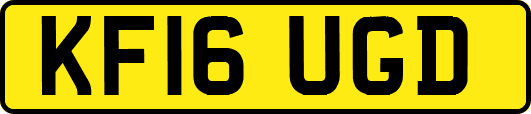 KF16 UGD